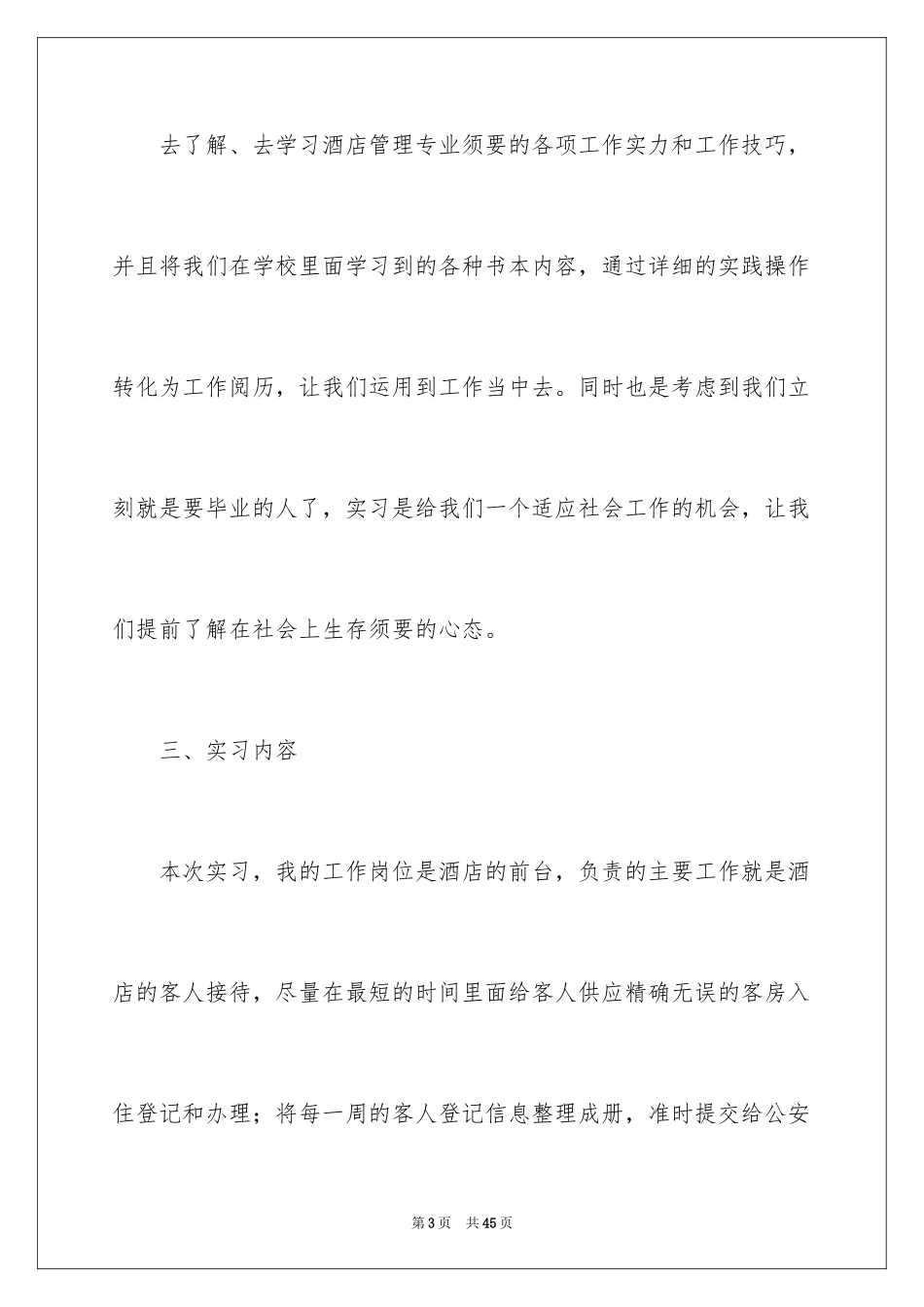 去了解、去学习酒店管理专业须要的各项工作实力和工作技巧，并且将我们在学校里面学习到的各种书本内容，通过详细的实践操作转化为工作阅历，让我们运用到工作当中去。同时也是考虑到我们立刻就是要毕业的人了，实习是给我们一个适应社会工作的机会，让我们提前了解在社会上生存须要的心态。

三、实习内容

本次实习，我的工作岗位是酒店的前台，负责的主要工作就是酒店的客人接待，尽量在最短的时间里面给客人供应精确无误的客房入住登记和办理；将每一周的客人登记信息整理成册，准时提交给公安

第3页 共45页